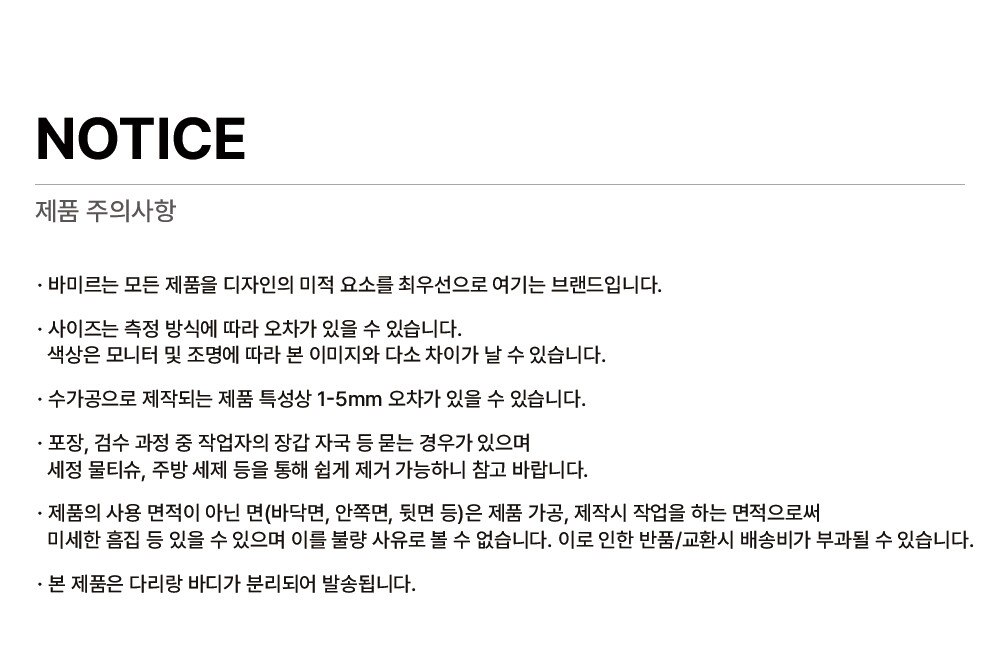 NOTICE

제품 주의사항

· 바미르는 모든 제품을 디자인의 미적 요소를 최우선으로 여기는 브랜드입니다.

· 사이즈는 측정 방식에 따라 오차가 있을 수 있습니다.
색상은 모니터 및 조명에 따라 본 이미지와 다소 차이가 날 수 있습니다.

· 수가공으로 제작되는 제품 특성상 1-5mm 오차가 있을 수 있습니다.

· 포장, 검수 과정 중 작업자의 장갑 자국 등 묻는 경우가 있으며
세정 물티슈, 주방 세제 등을 통해 쉽게 제거 가능하니 참고 바랍니다.

· 제품의 사용 면적이 아닌 면(바닥면, 안쪽면, 뒷면 등)은 제품 가공, 제작시 작업을 하는 면적으로써
미세한 흠집 등 있을 수 있으며 이를 불량 사유로 볼 수 없습니다. 이로 인한 반품/교환시 배송비가 부과될 수 있습니다.

· 본 제품은 다리랑 바디가 분리되어 발송됩니다.